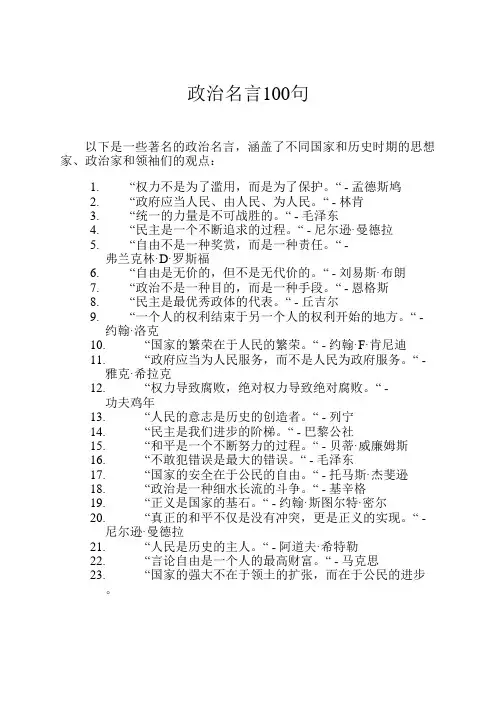 政治名言100句

以下是一些著名的政治名言，涵盖了不同国家和历史时期的思想家、政治家和领袖们的观点：

1. “权力不是为了滥用，而是为了保护。“ - 孟德斯鸠
2. “政府应当人民、由人民、为人民。“ - 林肯
3. “统一的力量是不可战胜的。“ - 毛泽东
4. “民主是一个不断追求的过程。“ - 尼尔逊·曼德拉
5. “自由不是一种奖赏，而是一种责任。“ - 弗兰克林·D·罗斯福
6. “自由是无价的，但不是无代价的。“ - 刘易斯·布朗
7. “政治不是一种目的，而是一种手段。“ - 恩格斯
8. “民主是最优秀政体的代表。“ - 丘吉尔
9. “一个人的权利结束于另一个人的权利开始的地方。“ - 约翰·洛克
10. “国家的繁荣在于人民的繁荣。“ - 约翰·F·肯尼迪
11. “政府应当为人民服务，而不是人民为政府服务。“ - 雅克·希拉克
12. “权力导致腐败，绝对权力导致绝对腐败。“ - 功夫鸡年
13. “人民的意志是历史的创造者。“ - 列宁
14. “民主是我们进步的阶梯。“ - 巴黎公社
15. “和平是一个不断努力的过程。“ - 贝蒂·威廉姆斯
16. “不敢犯错误是最大的错误。“ - 毛泽东
17. “国家的安全在于公民的自由。“ - 托马斯·杰斐逊
18. “政治是一种细水长流的斗争。“ - 基辛格
19. “正义是国家的基石。“ - 约翰·斯图尔特·密尔
20. “真正的和平不仅是没有冲突，更是正义的实现。“ - 尼尔逊·曼德拉
21. “人民是历史的主人。“ - 阿道夫·希特勒
22. “言论自由是一个人的最高财富。“ - 马克思
23. “国家的强大不在于领土的扩张，而在于公民的进步。